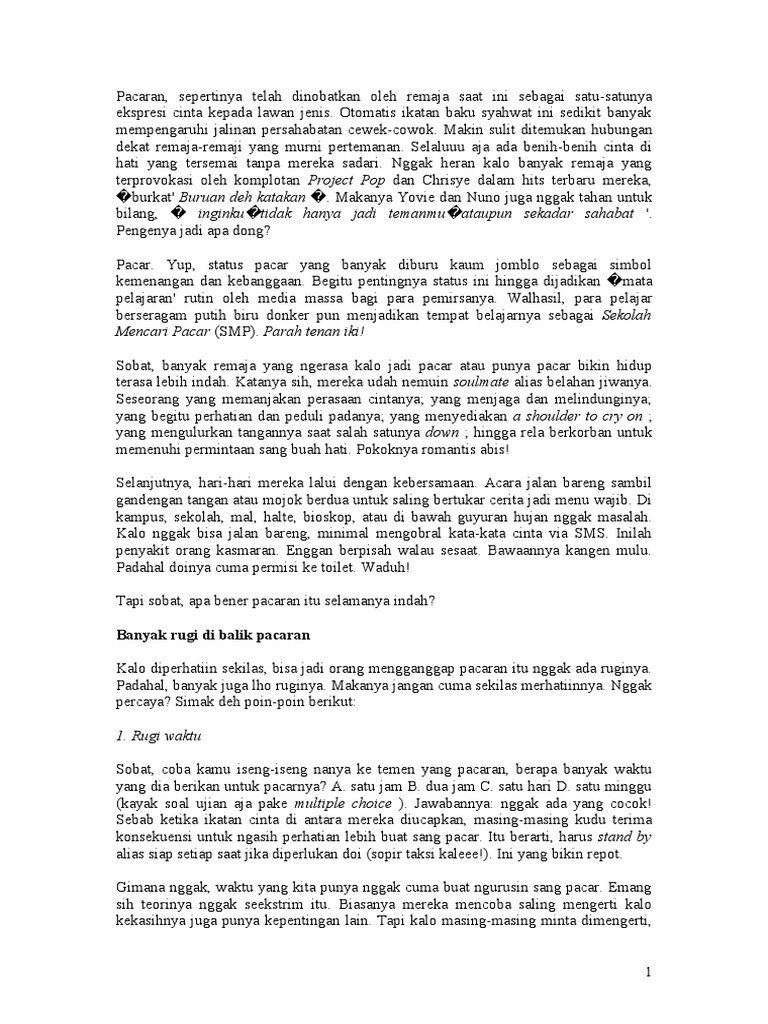 Pacaran, sepertinya telah dinobatkan oleh remaja saat ini sebagai satu-satunya ekspresi cinta kepada lawan jenis. Otomatis ikatan baku syahwat ini sedikit banyak mempengaruhi jalinan persahabatan cewek-cowok. Makin sulit ditemukan hubungan dekat remaja-remaji yang murni pertemanan. Selaluuu aja ada benih-benih cinta di hati yang tersemai tanpa mereka sadari. Nggak heran kalo banyak remaja yang terprovokasi oleh komplotan Project Pop dan Chrisye dalam hits terbaru mereka, �burkat' Buruan deh katakan �. Makanya Yovie dan Nuno juga nggak tahan untuk bilang, � inginku�tidak hanya jadi temanmu�ataupun sekadar sahabat '. Pengenya jadi apa dong?

Pacar. Yup, status pacar yang banyak diburu kaum jomblo sebagai simbol kemenangan dan kebanggaan. Begitu pentingnya status ini hingga dijadikan �mata pelajaran' rutin oleh media massa bagi para pemirsanya. Walhasil, para pelajar berseragam putih biru donker pun menjadikan tempat belajarnya sebagai Sekolah Mencari Pacar (SMP). Parah tenan iki!

Sobat, banyak remaja yang ngerasa kalo jadi pacar atau punya pacar bikin hidup terasa lebih indah. Katanya sih, mereka udah nemuin soulmate alias belahan jiwanya. Seseorang yang memanjakan perasaan cintanya; yang menjaga dan melindunginya; yang begitu perhatian dan peduli padanya; yang menyediakan a shoulder to cry on ; yang mengulurkan tangannya saat salah satunya down ; hingga rela berkorban untuk memenuhi permintaan sang buah hati. Pokoknya romantis abis!

Selanjutnya, hari-hari mereka lalui dengan kebersamaan. Acara jalan bareng sambil gandengan tangan atau mojok berdua untuk saling bertukar cerita jadi menu wajib. Di kampus, sekolah, mal, halte, bioskop, atau di bawah guyuran hujan nggak masalah. Kalo nggak bisa jalan bareng, minimal mengobral kata-kata cinta via SMS. Inilah penyakit orang kasmaran. Enggan berpisah walau sesaat. Bawaannya kangen mulu. Padahal doinya cuma permisi ke toilet. Waduh!

Tapi sobat, apa bener pacaran itu selamanya indah?

Banyak rugi di balik pacaran

Kalo diperhatiin sekilas, bisa jadi orang mengganggap pacaran itu nggak ada ruginya. Padahal, banyak juga lho ruginya. Makanya jangan cuma sekilas merhatiinnya. Nggak percaya? Simak deh poin-poin berikut:

1. Rugi waktu

Sobat, coba kamu iseng-iseng nanya ke temen yang pacaran, berapa banyak waktu yang dia berikan untuk pacarnya? A. satu jam B. dua jam C. satu hari D. satu minggu (kayak soal ujian aja pake multiple choice ). Jawabannya: nggak ada yang cocok! Sebab ketika ikatan cinta di antara mereka diucapkan, masing-masing kudu terima konsekuensi untuk ngasih perhatian lebih buat sang pacar. Itu berarti, harus stand by alias siap setiap saat jika diperlukan doi (sopir taksi kaleee!). Ini yang bikin repot.

Gimana nggak, waktu yang kita punya nggak cuma buat ngurusin sang pacar. Emang sih teorinya nggak seekstrim itu. Biasanya mereka mencoba saling mengerti kalo kekasihnya juga punya kepentingan lain. Tapi kalo masing-masing minta dimengerti,

1